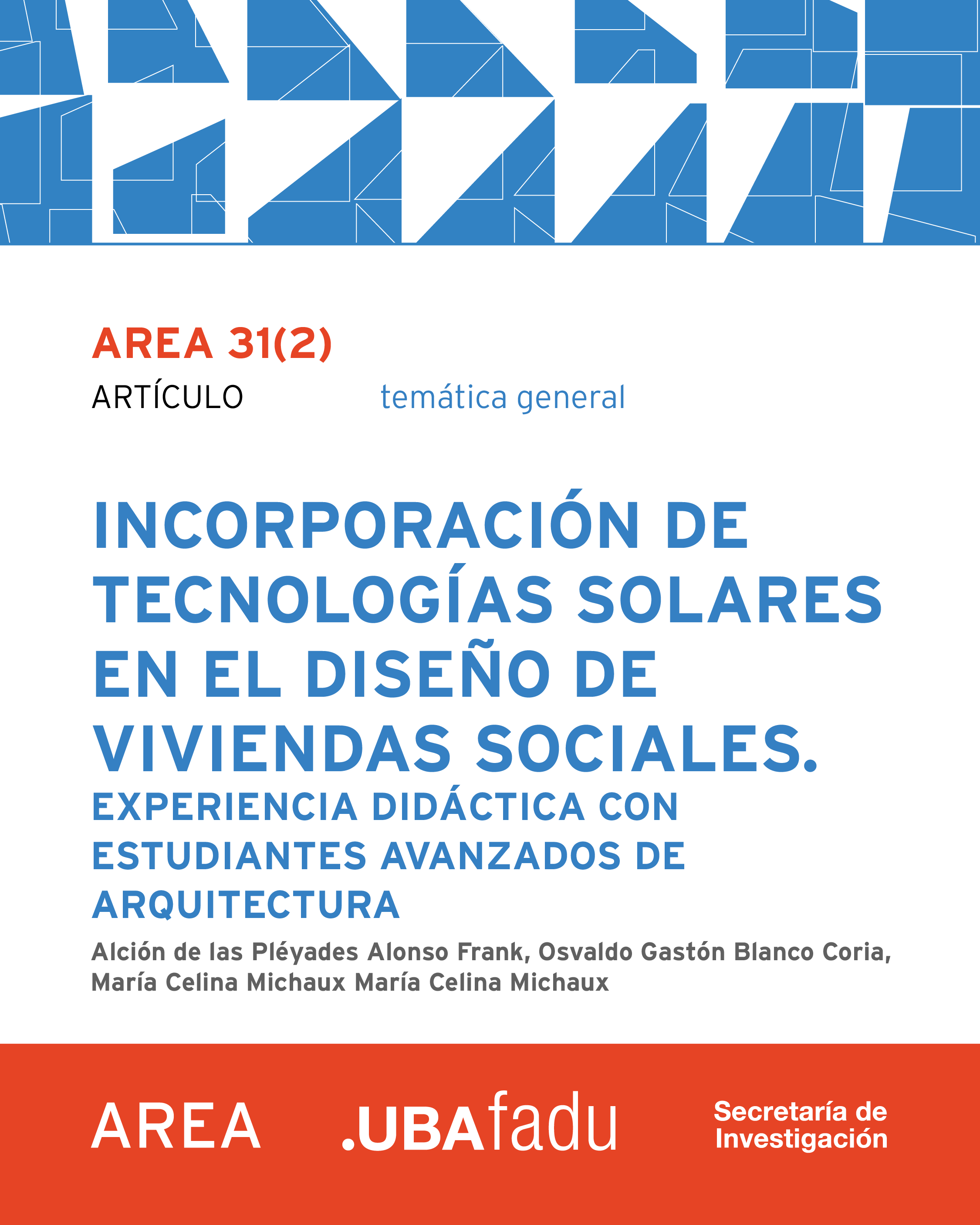 AREA 31(2)

ARTÍCULO

temática general

INCORPORACIÓN DE TECNOLOGÍAS SOLARES EN EL DISEÑO DE VIVIENDAS SOCIALES.

EXPERIENCIA DIDÁCTICA CON ESTUDIANTES AVANZADOS DE ARQUITECTURA

Alción de las Pléyades Alonso Frank, Osvaldo Gastón Blanco Coria, María Celina Michaux María Celina Michaux

AREA

.UBAfadu

Secretaría de Investigación